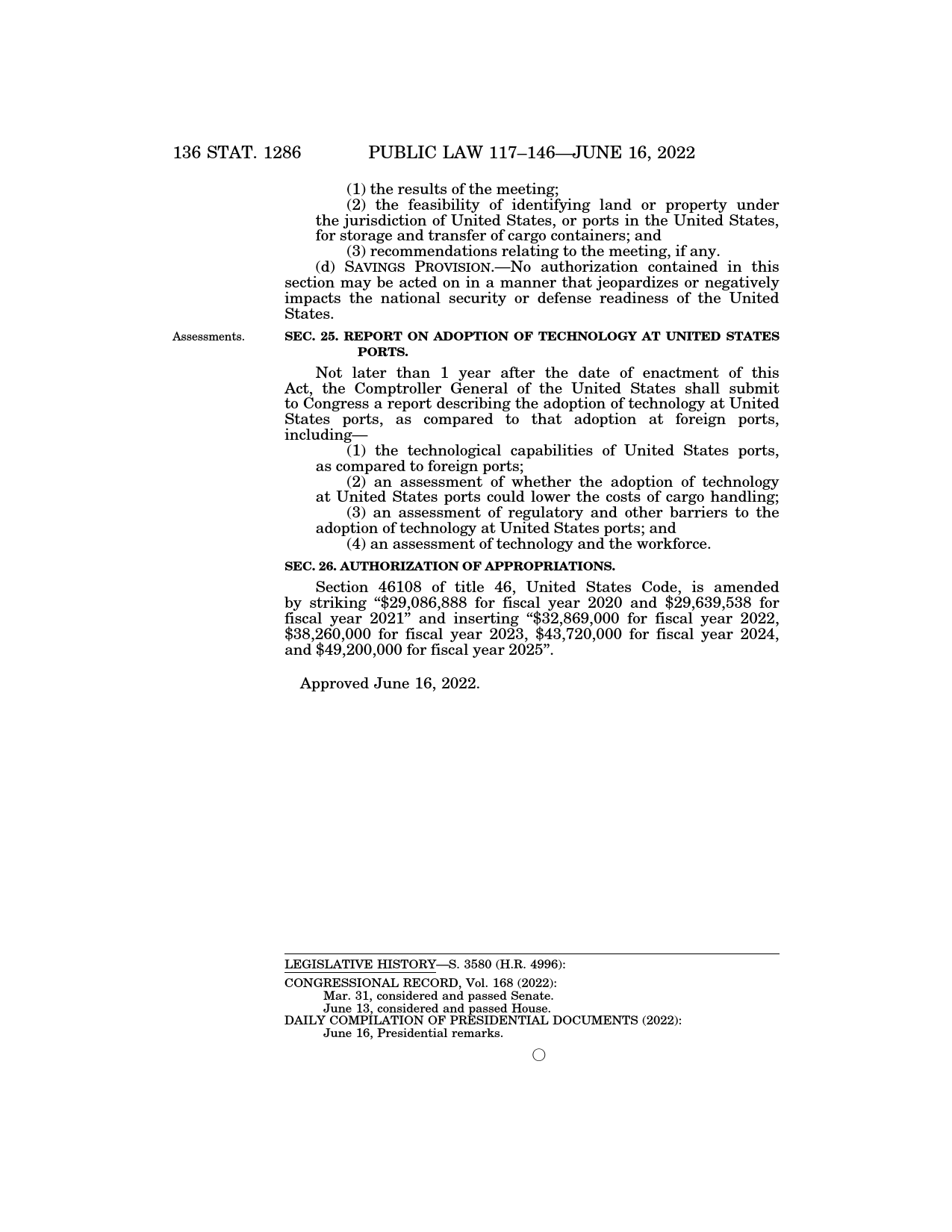 136 STAT. 1286 PUBLIC LAW 117–146—JUNE 16, 2022

(1) the results of the meeting;

(2) the feasibility of identifying land or property under the jurisdiction of United States, or ports in the United States, for storage and transfer of cargo containers; and

(3) recommendations relating to the meeting, if any.

(d) SAVINGS PROVISION.—No authorization contained in this section may be acted on in a manner that jeopardizes or negatively impacts the national security or defense readiness of the United States.

Assessments.

SEC. 25. REPORT ON ADOPTION OF TECHNOLOGY AT UNITED STATES PORTS.

Not later than 1 year after the date of enactment of this Act, the Comptroller General of the United States shall submit to Congress a report describing the adoption of technology at United States ports, as compared to that adoption at foreign ports, including—

(1) the technological capabilities of United States ports, as compared to foreign ports;

(2) an assessment of whether the adoption of technology at United States ports could lower the costs of cargo handling;

(3) an assessment of regulatory and other barriers to the adoption of technology at United States ports; and

(4) an assessment of technology and the workforce.

SEC. 26. AUTHORIZATION OF APPROPRIATIONS.

Section 46108 of title 46, United States Code, is amended by striking “\$29,086,888 for fiscal year 2020 and \$29,639,538 for fiscal year 2021” and inserting “\$32,869,000 for fiscal year 2022, \$38,260,000 for fiscal year 2023, \$43,720,000 for fiscal year 2024, and \$49,200,000 for fiscal year 2025”.

Approved June 16, 2022.

LEGISLATIVE HISTORY—S. 3580 (H.R. 4996):

CONGRESSIONAL RECORD, Vol. 168 (2022):
Mar. 31, considered and passed Senate.
June 13, considered and passed House.
DAILY COMPILATION OF PRESIDENTIAL DOCUMENTS (2022):
June 16, Presidential remarks.